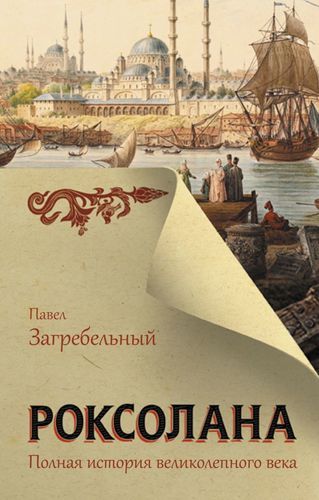 Павел
Загребельный

РОКСОЛАНА
Полная история великолепного века